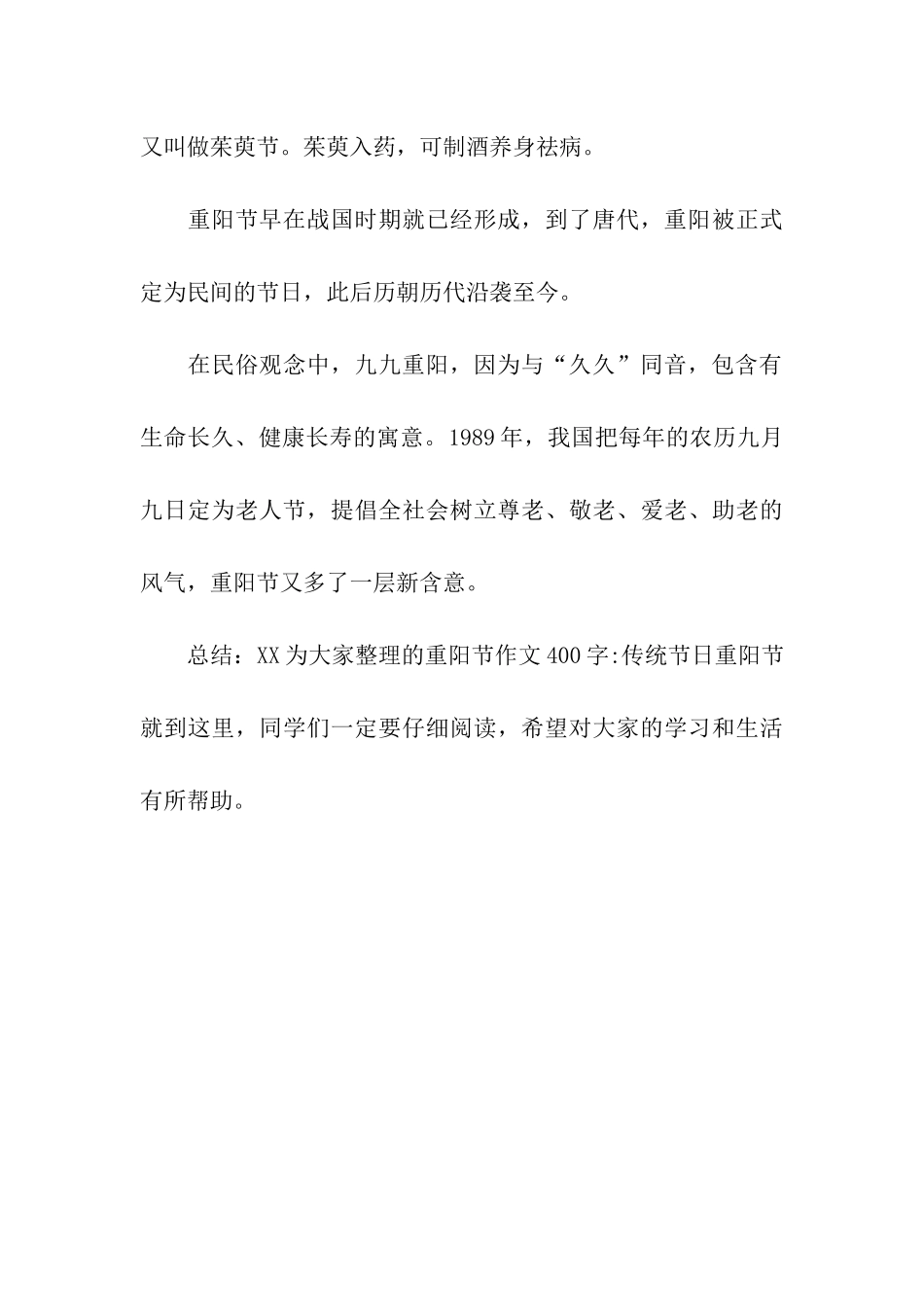 又叫做茱萸节。茱萸入药，可制酒养身祛病。

重阳节早在战国时期就已经形成，到了唐代，重阳被正式定为民间的节日，此后历朝历代沿袭至今。

在民俗观念中，九九重阳，因为与“久久”同音，包含有生命长久、健康长寿的寓意。1989年，我国把每年的农历九月九日定为老人节，提倡全社会树立尊老、敬老、爱老、助老的风气，重阳节又多了一层新含意。

总结：XX为大家整理的重阳节作文400字:传统节日重阳节就到这里，同学们一定要仔细阅读，希望对大家的学习和生活有所帮助。